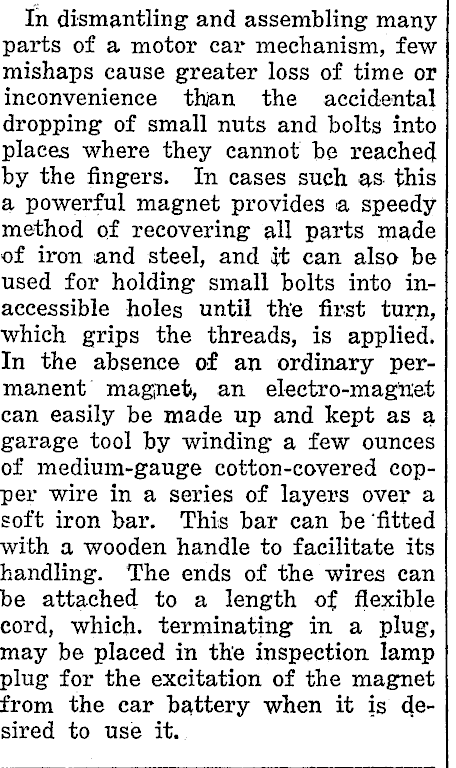 In dismantling and assembling many parts of a motor car mechanism, few mishaps cause greater loss of time or inconvenience than the accidental dropping of small nuts and bolts into places where they cannot be reached by the fingers. In cases such as this a powerful magnet provides a speedy method of recovering all parts made of iron and steel, and it can also be used for holding small bolts into inaccessible holes until the first turn, which grips the threads, is applied. In the absence of an ordinary permanent magnet, an electro-magnet can easily be made up and kept as a garage tool by winding a few ounces of medium-gauge cotton-covered copper wire in a series of layers over a soft iron bar. This bar can be fitted with a wooden handle to facilitate its handling. The ends of the wires can be attached to a length of flexible cord, which. terminating in a plug, may be placed in the inspection lamp plug for the excitation of the magnet from the car battery when it is desired to use it.